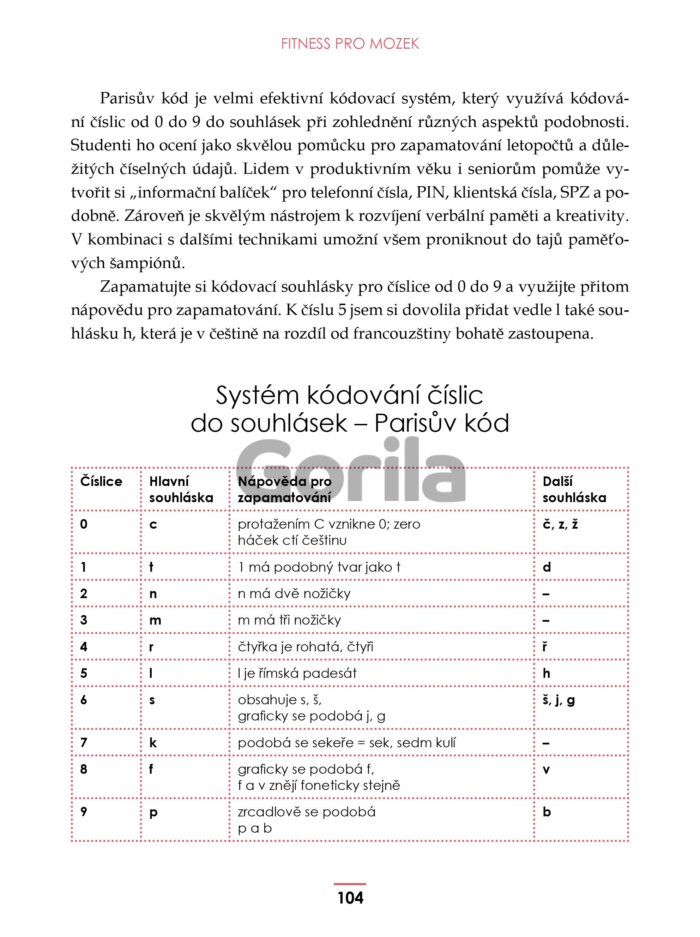 FITNESS PRO MOZEK

Parisův kód je velmi efektivní kódovací systém, který využívá kódování číslic od 0 do 9 do souhlásek při zohlednění různých aspektů podobnosti. Studenti ho ocení jako skvělou pomůcku pro zapamatování letopočtů a důležitých číselných údajů. Lidem v produktivním věku i seniorům pomůže vytvořit si „informační balíček" pro telefonní čísla, PIN, klientská čísla, SPZ a podobně. Zároveň je skvělým nástrojem k rozvíjení verbální paměti a kreativity. V kombinaci s dalšími technikami umožní všem proniknout do tajů paměťových šampiónů.

Zapamatujte si kódovací souhlásky pro číslice od 0 do 9 a využijte přitom nápovědu pro zapamatování. K číslu 5 jsem si dovolila přidat vedle l také souhlásku h, která je v češtině na rozdíl od francouzštiny bohatě zastoupena.

Systém kódování číslic do souhlásek – Parisův kód

Gorila

| Číslice | Hlavní souhláska | Nápověda pro zapamatování | Další souhláska |
|---|---|---|---|
| 0 | c | protažením C vznikne 0; zero háček ctí češtinu | č, z, ž |
| 1 | t | 1 má podobný tvar jako t | d |
| 2 | n | n má dvě nožičky | – |
| 3 | m | m má tři nožičky | – |
| 4 | r | čtyřka je rohatá, čtyři | ř |
| 5 | l | l je římská padesát | h |
| 6 | s | obsahuje s, š, graficky se podobá j, g | š, j, g |
| 7 | k | podobá se sekeře = sek, sedm kulí | – |
| 8 | f | graficky se podobá f, f a v znějí foneticky stejně | v |
| 9 | p | zrcadlově se podobá p a b | b |

104